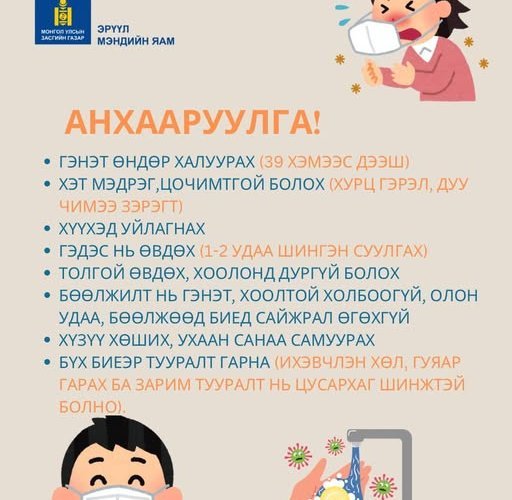 МОНГОЛ УЛСЫН ЗАСГИЙН ГАЗАР

ЭРҮҮЛ МЭНДИЙН ЯАМ

АНХААРУУЛГА!

• ГЭНЭТ ӨНДӨР ХАЛУУРАХ (39 ХЭМЭЭС ДЭЭШ)
• ХЭТ МЭДРЭГ,ЦОЧИМТГОЙ БОЛОХ (ХУРЦ ГЭРЭЛ, ДУУ ЧИМЭЭ ЗЭРЭГТ)
• ХҮҮХЭД УЙЛАГНАХ
• ГЭДЭС НЬ ӨВДӨХ (1-2 УДАА ШИНГЭН СУУЛГАХ)
• ТОЛГОЙ ӨВДӨХ, ХООЛОНД ДУРГҮЙ БОЛОХ
• БӨӨЛЖИЛТ НЬ ГЭНЭТ, ХООЛТОЙ ХОЛБООГҮЙ, ОЛОН УДАА, БӨӨЛЖӨӨД БИЕД САЙЖРАЛ ӨГӨХГҮЙ
• ХҮЗҮҮ ХӨШИХ, УХААН САНАА САМУУРАХ
• БҮХ БИЕЭР ТУУРАЛТ ГАРНА (ИХЭВЧЛЭН ХӨЛ, ГУЯАР ГАРАХ БА ЗАРИМ ТУУРАЛТ НЬ ЦУСАРХАГ ШИНЖТЭЙ БОЛНО).